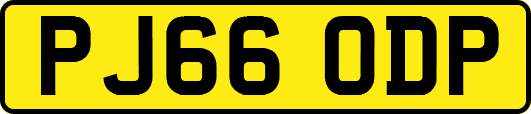 PJ66 ODP